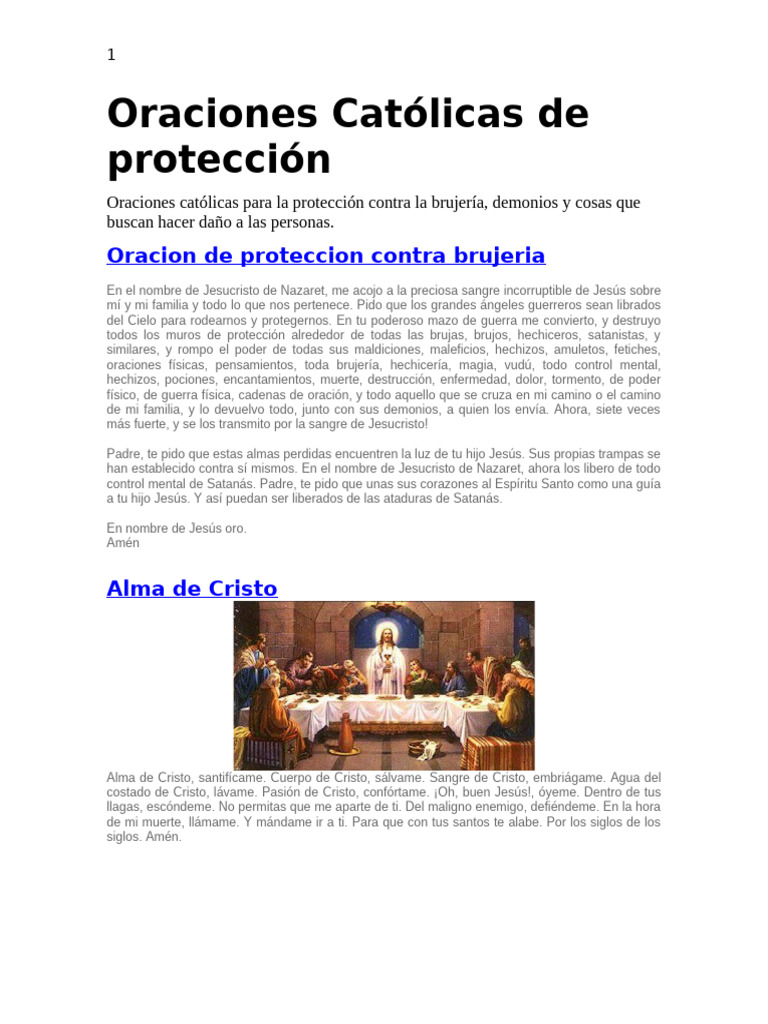 1

Oraciones Católicas de protección

Oraciones católicas para la protección contra la brujería, demonios y cosas que buscan hacer daño a las personas.

Oracion de proteccion contra brujeria

En el nombre de Jesucristo de Nazaret, me acojo a la preciosa sangre incorruptible de Jesús sobre mí y mi familia y todo lo que nos pertenece. Pido que los grandes ángeles guerreros sean librados del Cielo para rodearnos y protegernos. En tu poderoso mazo de guerra me convierto, y destruyo todos los muros de protección alrededor de todas las brujas, brujos, hechiceros, satanistas, y similares, y rompo el poder de todas sus maldiciones, maleficios, hechizos, amuletos, fetiches, oraciones físicas, pensamientos, toda brujería, hechicería, magia, vudú, todo control mental, hechizos, pociones, encantamientos, muerte, destrucción, enfermedad, dolor, tormento, de poder físico, de guerra física, cadenas de oración, y todo aquello que se cruza en mi camino o el camino de mi familia, y lo devuelvo todo, junto con sus demonios, a quien los envía. Ahora, siete veces más fuerte, y se los transmito por la sangre de Jesucristo!

Padre, te pido que estas almas perdidas encuentren la luz de tu hijo Jesús. Sus propias trampas se han establecido contra sí mismos. En el nombre de Jesucristo de Nazaret, ahora los libero de todo control mental de Satanás. Padre, te pido que unas sus corazones al Espíritu Santo como una guía a tu hijo Jesús. Y así puedan ser liberados de las ataduras de Satanás.

En nombre de Jesús oro.
Amén

Alma de Cristo

Alma de Cristo, santifícame. Cuerpo de Cristo, sálvame. Sangre de Cristo, embriágame. Agua del costado de Cristo, lávame. Pasión de Cristo, confórtame. ¡Oh, buen Jesús!, óyeme. Dentro de tus llagas, escóndeme. No permitas que me aparte de ti. Del maligno enemigo, defiéndeme. En la hora de mi muerte, llámame. Y mándame ir a ti. Para que con tus santos te alabe. Por los siglos de los siglos. Amén.